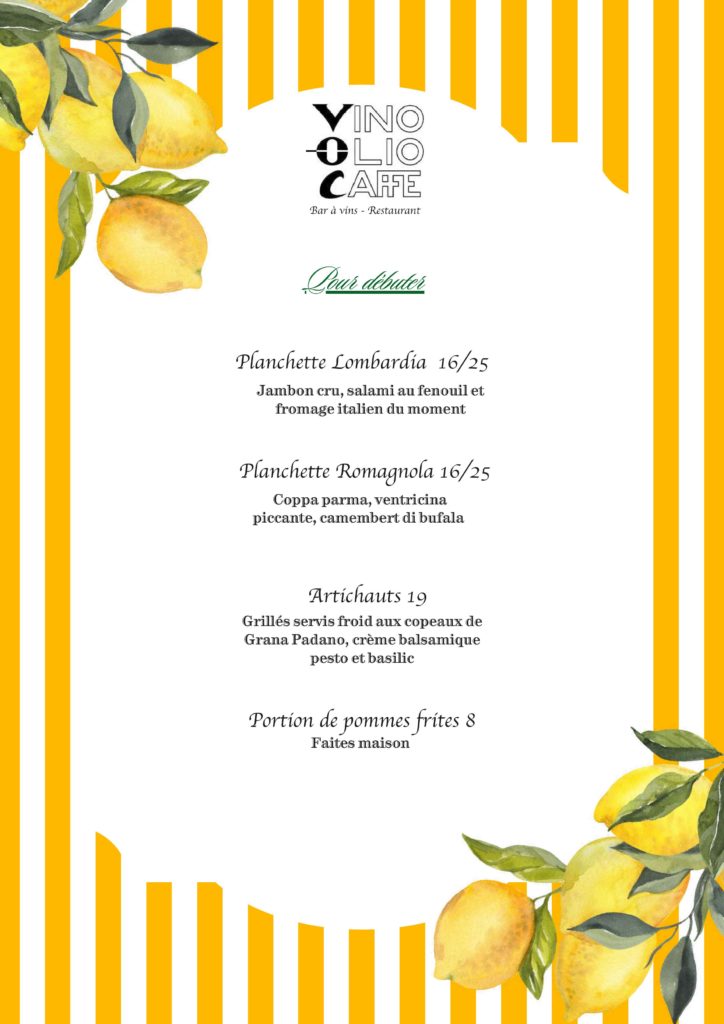 VINO
OLIO
CAFFE
Bar à vins - Restaurant

Pour débuter

Planchette Lombardia 16/25
Jambon cru, salami au fenouil et fromage italien du moment

Planchette Romagnola 16/25
Coppa parma, ventricina piccante, camembert di bufala

Artichauts 19
Grillés servis froid aux copeaux de Grana Padano, crème balsamique pesto et basilic

Portion de pommes frites 8
Faites maison